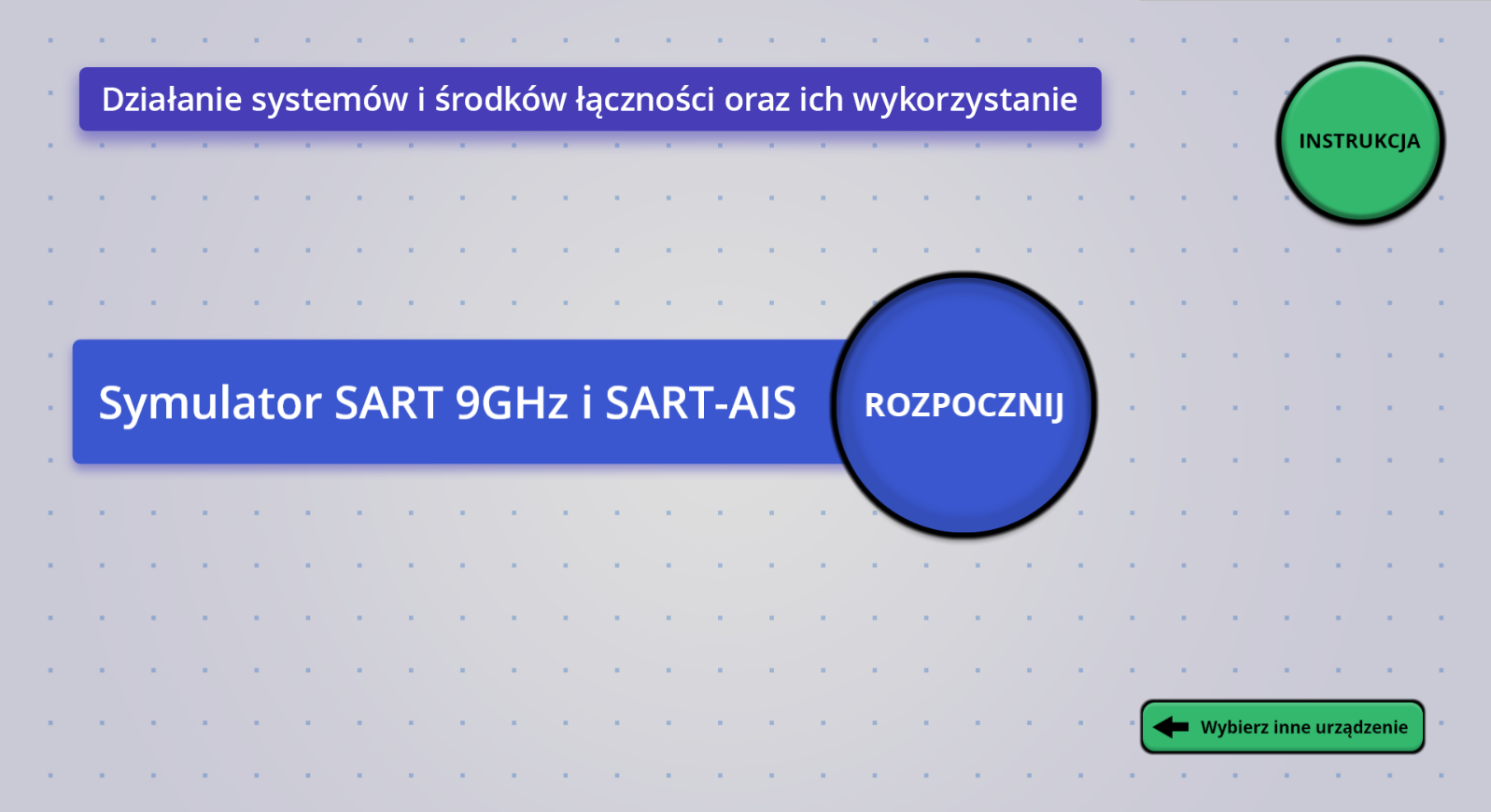 Działanie systemów i środków łączności oraz ich wykorzystanie

INSTRUKCJA

Symulator SART 9GHz i SART-AIS

ROZPOCZNIJ

Wybierz inne urządzenie